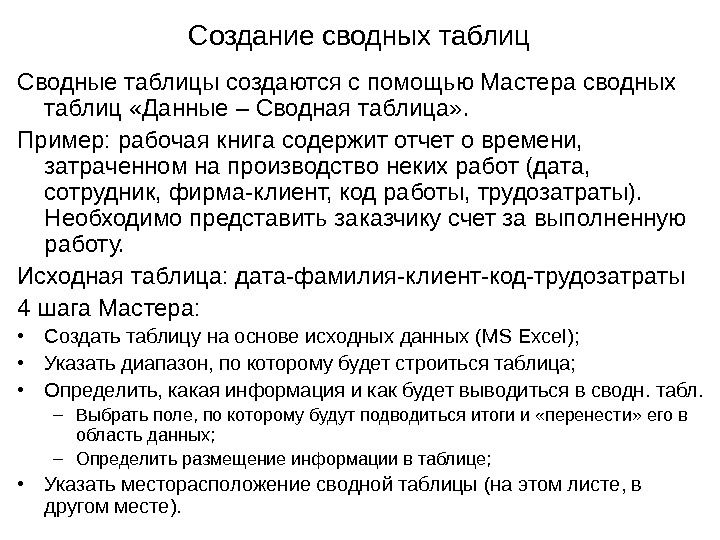 Создание сводных таблиц

Сводные таблицы создаются с помощью Мастера сводных таблиц «Данные – Сводная таблица».

Пример: рабочая книга содержит отчет о времени, затраченном на производство неких работ (дата, сотрудник, фирма-клиент, код работы, трудозатраты). Необходимо представить заказчику счет за выполненную работу.

Исходная таблица: дата-фамилия-клиент-код-трудозатраты

4 шага Мастера:

• Создать таблицу на основе исходных данных (MS Excel);
• Указать диапазон, по которому будет строиться таблица;
• Определить, какая информация и как будет выводиться в сводн. табл.
– Выбрать поле, по которому будут подводиться итоги и «перенести» его в область данных;
– Определить размещение информации в таблице;
• Указать месторасположение сводной таблицы (на этом листе, в другом месте).